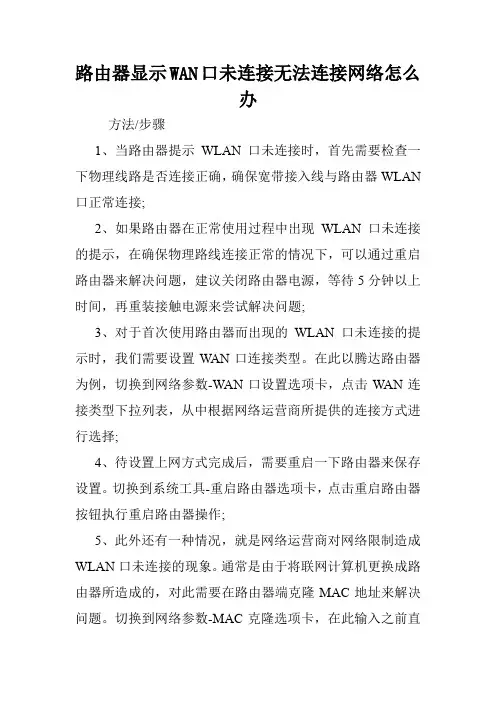 路由器显示WAN口未连接无法连接网络怎么办

方法/步骤

1、当路由器提示 WLAN 口未连接时，首先需要检查一下物理线路是否连接正确，确保宽带接入线与路由器 WLAN 口正常连接;

2、如果路由器在正常使用过程中出现 WLAN 口未连接的提示，在确保物理路线连接正常的情况下，可以通过重启路由器来解决问题，建议关闭路由器电源，等待 5 分钟以上时间，再重装接触电源来尝试解决问题;

3、对于首次使用路由器而出现的 WLAN 口未连接的提示时，我们需要设置 WAN 口连接类型。在此以腾达路由器为例，切换到网络参数-WAN 口设置选项卡，点击 WAN 连接类型下拉列表，从中根据网络运营商所提供的连接方式进行选择;

4、待设置上网方式完成后，需要重启一下路由器来保存设置。切换到系统工具-重启路由器选项卡，点击重启路由器按钮执行重启路由器操作;

5、此外还有一种情况，就是网络运营商对网络限制造成 WLAN 口未连接的现象。通常是由于将联网计算机更换成路由器所造成的，对此需要在路由器端克隆 MAC 地址来解决问题。切换到网络参数-MAC 克隆选项卡，在此输入之前直